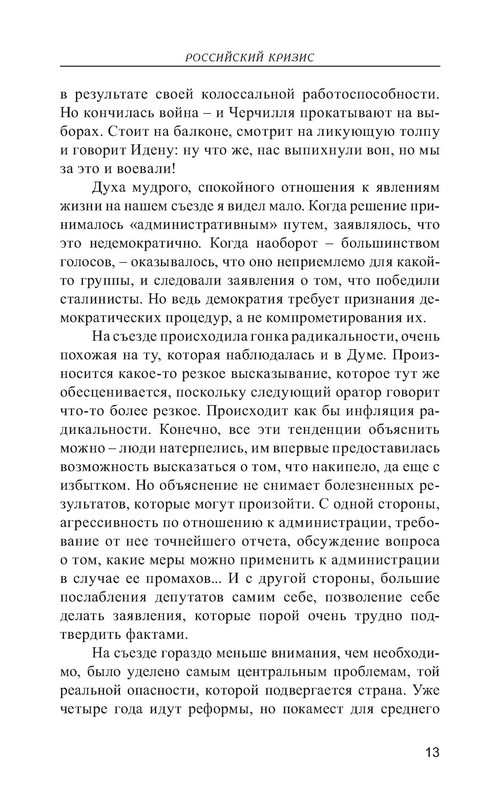 РОССИЙСКИЙ КРИЗИС

в результате своей колоссальной работоспособности. Но кончилась война – и Черчилля прокатывают на выборах. Стоит на балконе, смотрит на ликующую толпу и говорит Идену: ну что же, нас выпихнули вон, но мы за это и воевали!

Духа мудрого, спокойного отношения к явлениям жизни на нашем съезде я видел мало. Когда решение принималось «административным» путем, заявлялось, что это недемократично. Когда наоборот – большинством голосов, – оказывалось, что оно неприемлемо для какой-то группы, и следовали заявления о том, что победили сталинисты. Но ведь демократия требует признания демократических процедур, а не компрометирования их.

На съезде происходила гонка радикальности, очень похожая на ту, которая наблюдалась и в Думе. Произносится какое-то резкое высказывание, которое тут же обесценивается, поскольку следующий оратор говорит что-то более резкое. Происходит как бы инфляция радикальности. Конечно, все эти тенденции объяснить можно – люди натерпелись, им впервые предоставилась возможность высказаться о том, что накипело, да еще с избытком. Но объяснение не снимает болезненных результатов, которые могут произойти. С одной стороны, агрессивность по отношению к администрации, требование от нее точнейшего отчета, обсуждение вопроса о том, какие меры можно применить к администрации в случае ее промахов... И с другой стороны, большие послабления депутатов самим себе, позволение себе делать заявления, которые порой очень трудно подтвердить фактами.

На съезде гораздо меньше внимания, чем необходимо, было уделено самым центральным проблемам, той реальной опасности, которой подвергается страна. Уже четыре года идут реформы, но покамест для среднего

13